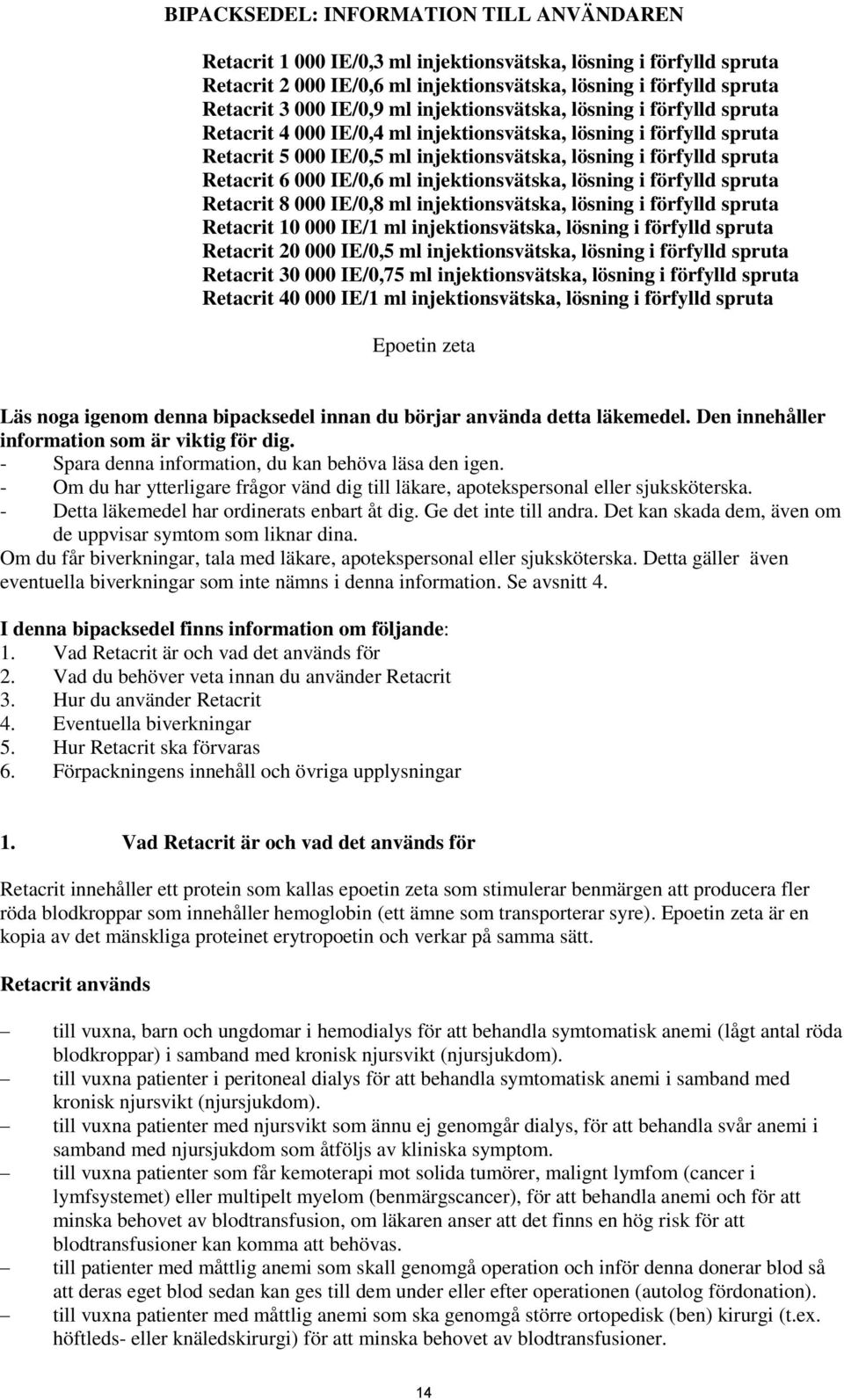 BIPACKSEDEL: INFORMATION TILL ANVÄNDAREN

Retacrit 1 000 IE/0,3 ml injektionsvätska, lösning i förfylld spruta
Retacrit 2 000 IE/0,6 ml injektionsvätska, lösning i förfylld spruta
Retacrit 3 000 IE/0,9 ml injektionsvätska, lösning i förfylld spruta
Retacrit 4 000 IE/0,4 ml injektionsvätska, lösning i förfylld spruta
Retacrit 5 000 IE/0,5 ml injektionsvätska, lösning i förfylld spruta
Retacrit 6 000 IE/0,6 ml injektionsvätska, lösning i förfylld spruta
Retacrit 8 000 IE/0,8 ml injektionsvätska, lösning i förfylld spruta
Retacrit 10 000 IE/1 ml injektionsvätska, lösning i förfylld spruta
Retacrit 20 000 IE/0,5 ml injektionsvätska, lösning i förfylld spruta
Retacrit 30 000 IE/0,75 ml injektionsvätska, lösning i förfylld spruta
Retacrit 40 000 IE/1 ml injektionsvätska, lösning i förfylld spruta

Epoetin zeta

Läs noga igenom denna bipacksedel innan du börjar använda detta läkemedel. Den innehåller information som är viktig för dig.
- Spara denna information, du kan behöva läsa den igen.
- Om du har ytterligare frågor vänd dig till läkare, apotekspersonal eller sjuksköterska.
- Detta läkemedel har ordinerats enbart åt dig. Ge det inte till andra. Det kan skada dem, även om de uppvisar symtom som liknar dina.
Om du får biverkningar, tala med läkare, apotekspersonal eller sjuksköterska. Detta gäller även eventuella biverkningar som inte nämns i denna information. Se avsnitt 4.

I denna bipacksedel finns information om följande:
1. Vad Retacrit är och vad det används för
2. Vad du behöver veta innan du använder Retacrit
3. Hur du använder Retacrit
4. Eventuella biverkningar
5. Hur Retacrit ska förvaras
6. Förpackningens innehåll och övriga upplysningar

1. Vad Retacrit är och vad det används för

Retacrit innehåller ett protein som kallas epoetin zeta som stimulerar benmärgen att producera fler röda blodkroppar som innehåller hemoglobin (ett ämne som transporterar syre). Epoetin zeta är en kopia av det mänskliga proteinet erytropoetin och verkar på samma sätt.

Retacrit används

– till vuxna, barn och ungdomar i hemodialys för att behandla symtomatisk anemi (lågt antal röda blodkroppar) i samband med kronisk njursvikt (njursjukdom).
– till vuxna patienter i peritoneal dialys för att behandla symtomatisk anemi i samband med kronisk njursvikt (njursjukdom).
– till vuxna patienter med njursvikt som ännu ej genomgår dialys, för att behandla svår anemi i samband med njursjukdom som åtföljs av kliniska symptom.
– till vuxna patienter som får kemoterapi mot solida tumörer, malignt lymfom (cancer i lymfsystemet) eller multipelt myelom (benmärgscancer), för att behandla anemi och för att minska behovet av blodtransfusion, om läkaren anser att det finns en hög risk för att blodtransfusioner kan komma att behövas.
– till patienter med måttlig anemi som skall genomgå operation och inför denna donerar blod så att deras eget blod sedan kan ges till dem under eller efter operationen (autolog fördonation).
– till vuxna patienter med måttlig anemi som ska genomgå större ortopedisk (ben) kirurgi (t.ex. höftleds- eller knäledskirurgi) för att minska behovet av blodtransfusioner.

14